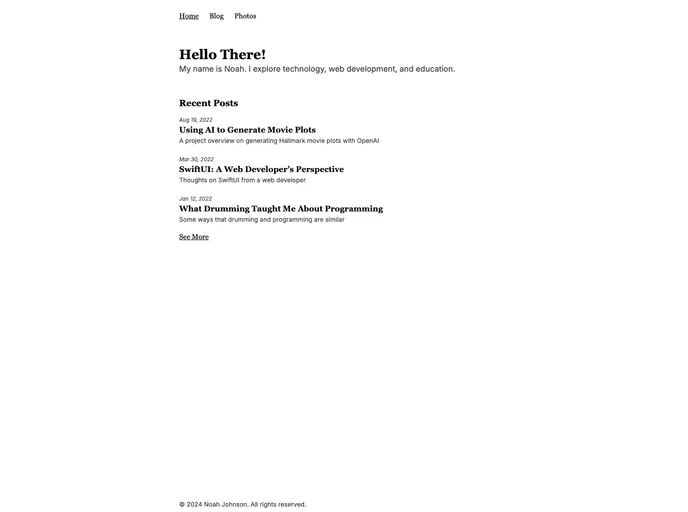 Home Blog Photos

Hello There!

My name is Noah. I explore technology, web development, and education.

Recent Posts

Aug 19, 2022

Using AI to Generate Movie Plots

A project overview on generating Hallmark movie plots with OpenAI

Mar 30, 2022

SwiftUI: A Web Developer's Perspective

Thoughts on SwiftUI from a web developer

Jan 12, 2022

What Drumming Taught Me About Programming

Some ways that drumming and programming are similar

See More

© 2024 Noah Johnson. All rights reserved.